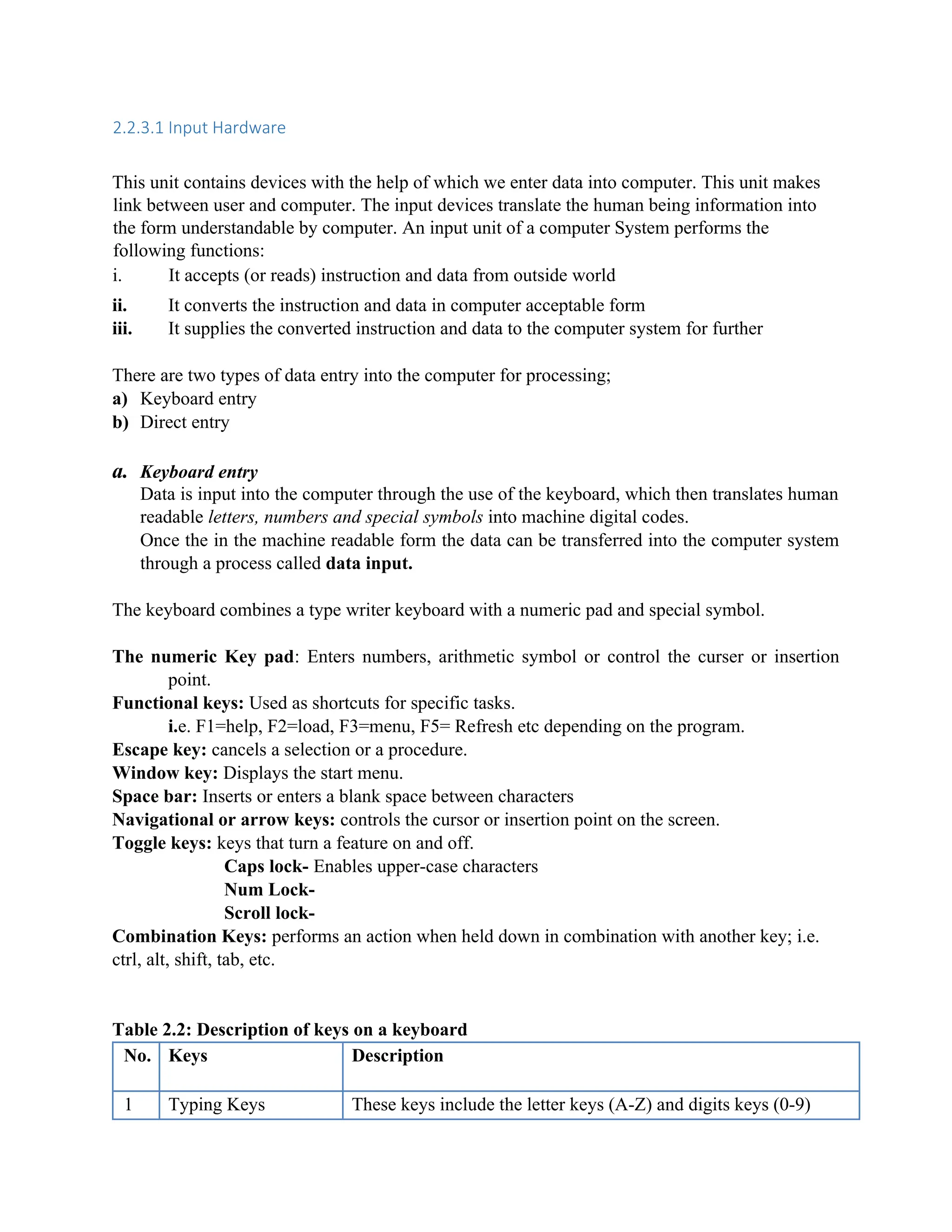 2.2.3.1 Input Hardware

This unit contains devices with the help of which we enter data into computer. This unit makes link between user and computer. The input devices translate the human being information into the form understandable by computer. An input unit of a computer System performs the following functions:
i. It accepts (or reads) instruction and data from outside world
ii. It converts the instruction and data in computer acceptable form
iii. It supplies the converted instruction and data to the computer system for further

There are two types of data entry into the computer for processing;
a) Keyboard entry
b) Direct entry

a. Keyboard entry
Data is input into the computer through the use of the keyboard, which then translates human readable letters, numbers and special symbols into machine digital codes.
Once the in the machine readable form the data can be transferred into the computer system through a process called data input.

The keyboard combines a type writer keyboard with a numeric pad and special symbol.

The numeric Key pad: Enters numbers, arithmetic symbol or control the curser or insertion point.
Functional keys: Used as shortcuts for specific tasks.
i.e. F1=help, F2=load, F3=menu, F5= Refresh etc depending on the program.
Escape key: cancels a selection or a procedure.
Window key: Displays the start menu.
Space bar: Inserts or enters a blank space between characters
Navigational or arrow keys: controls the cursor or insertion point on the screen.
Toggle keys: keys that turn a feature on and off.
Caps lock- Enables upper-case characters
Num Lock-
Scroll lock-
Combination Keys: performs an action when held down in combination with another key; i.e. ctrl, alt, shift, tab, etc.

Table 2.2: Description of keys on a keyboard

| No. | Keys | Description |
|---|---|---|
| 1 | Typing Keys | These keys include the letter keys (A-Z) and digits keys (0-9) |